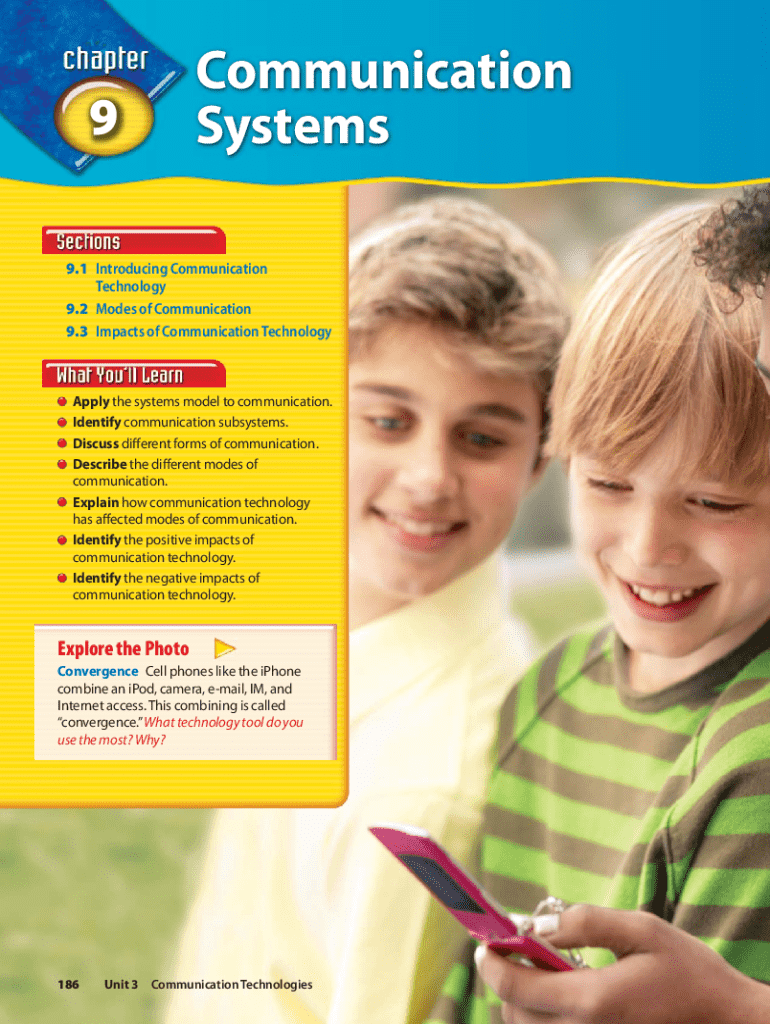 chapter
9

Communication Systems

Sections

9.1 Introducing Communication Technology
9.2 Modes of Communication
9.3 Impacts of Communication Technology

What You'll Learn

• Apply the systems model to communication.
• Identify communication subsystems.
• Discuss different forms of communication.
• Describe the different modes of communication.
• Explain how communication technology has affected modes of communication.
• Identify the positive impacts of communication technology.
• Identify the negative impacts of communication technology.

Explore the Photo

Convergence Cell phones like the iPhone combine an iPod, camera, e-mail, IM, and Internet access. This combining is called "convergence." What technology tool do you use the most? Why?

186 Unit 3 Communication Technologies